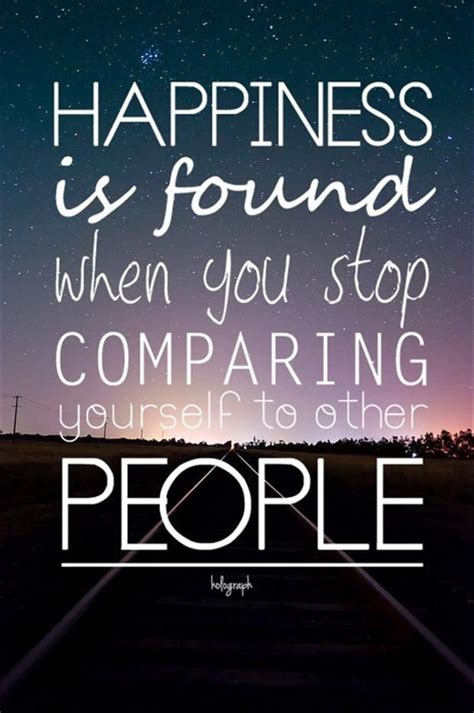 HAPPINESS
is found
when you stop
COMPARING
yourself to other
PEOPLE

holograph